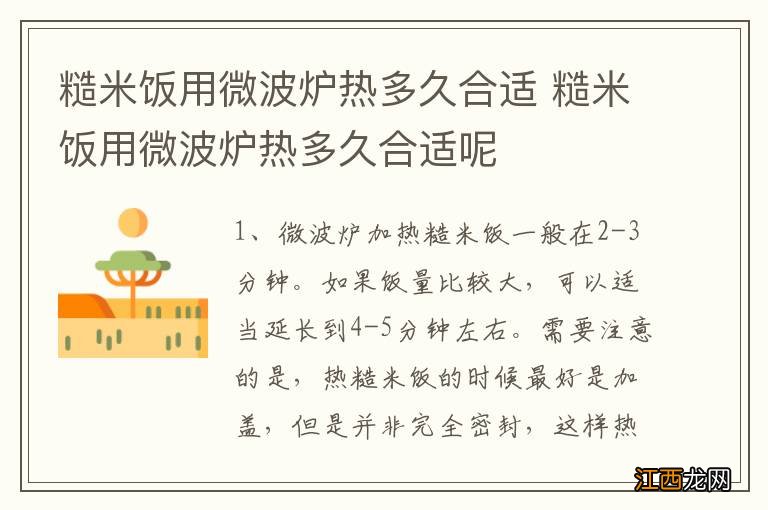 糙米饭用微波炉热多久合适 糙米饭用微波炉热多久合适呢

1、微波炉加热糙米饭一般在2-3分钟。如果饭量比较大，可以适当延长到4-5分钟左右。需要注意的是，热糙米饭的时候最好是加盖，但是并非完全密封，这样热

江西龙网